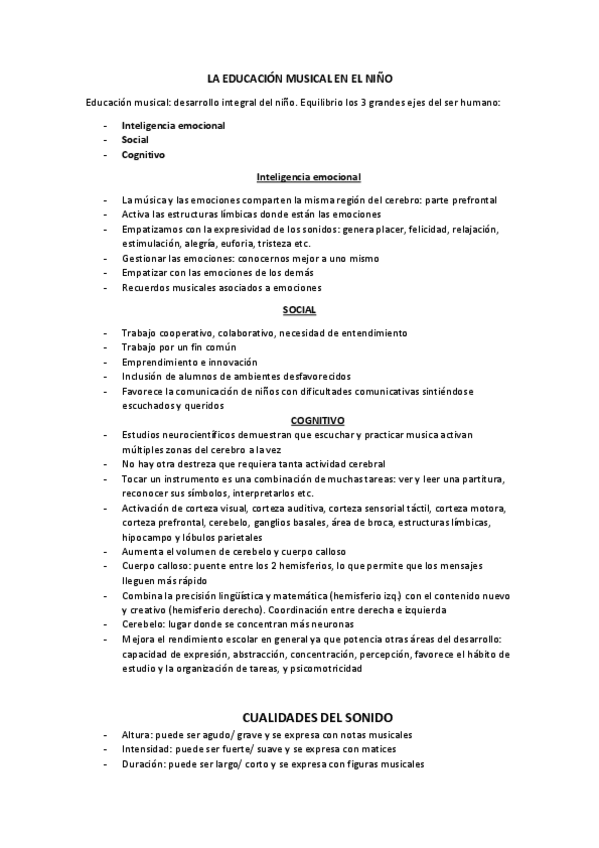 LA EDUCACIÓN MUSICAL EN EL NIÑO

Educación musical: desarrollo integral del niño. Equilibrio los 3 grandes ejes del ser humano:

- Inteligencia emocional
- Social
- Cognitivo

Inteligencia emocional

- La música y las emociones comparten la misma región del cerebro: parte prefrontal
- Activa las estructuras límbicas donde están las emociones
- Empatizamos con la expresividad de los sonidos: genera placer, felicidad, relajación, estimulación, alegría, euforia, tristeza etc.
- Gestionar las emociones: conocernos mejor a uno mismo
- Empatizar con las emociones de los demás
- Recuerdos musicales asociados a emociones

SOCIAL

- Trabajo cooperativo, colaborativo, necesidad de entendimiento
- Trabajo por un fin común
- Emprendimiento e innovación
- Inclusión de alumnos de ambientes desfavorecidos
- Favorece la comunicación de niños con dificultades comunicativas sintiéndose escuchados y queridos

COGNITIVO

- Estudios neurocientíficos demuestran que escuchar y practicar musica activan múltiples zonas del cerebro a la vez
- No hay otra destreza que requiera tanta actividad cerebral
- Tocar un instrumento es una combinación de muchas tareas: ver y leer una partitura, reconocer sus símbolos, interpretarlos etc.
- Activación de corteza visual, corteza auditiva, corteza sensorial táctil, corteza motora, corteza prefrontal, cerebelo, ganglios basales, área de broca, estructuras límbicas, hipocampo y lóbulos parietales
- Aumenta el volumen de cerebelo y cuerpo calloso
- Cuerpo calloso: puente entre los 2 hemisferios, lo que permite que los mensajes lleguen más rápido
- Combina la precisión lingüística y matemática (hemisferio izq.) con el contenido nuevo y creativo (hemisferio derecho). Coordinación entre derecha e izquierda
- Cerebelo: lugar donde se concentran más neuronas
- Mejora el rendimiento escolar en general ya que potencia otras áreas del desarrollo: capacidad de expresión, abstracción, concentración, percepción, favorece el hábito de estudio y la organización de tareas, y psicomotricidad

CUALIDADES DEL SONIDO

- Altura: puede ser agudo/ grave y se expresa con notas musicales
- Intensidad: puede ser fuerte/ suave y se expresa con matices
- Duración: puede ser largo/ corto y se expresa con figuras musicales